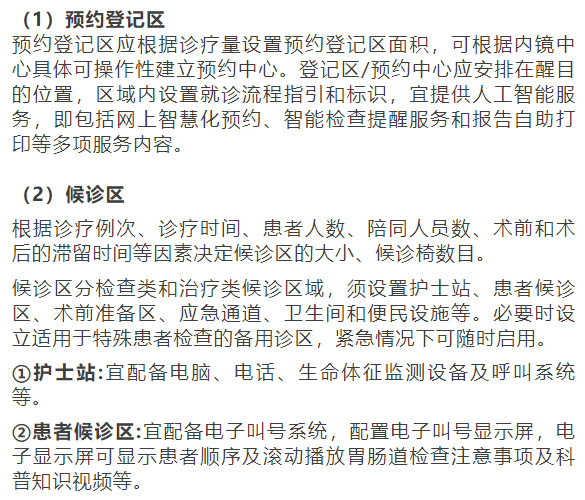 （1）预约登记区

预约登记区应根据诊疗量设置预约登记区面积，可根据内镜中心具体可操作性建立预约中心。登记区/预约中心应安排在醒目的位置，区域内设置就诊流程指引和标识，宜提供人工智能服务，即包括网上智慧化预约、智能检查提醒服务和报告自助打印等多项服务内容。

（2）候诊区

根据诊疗例次、诊疗时间、患者人数、陪同人员数、术前和术后的滞留时间等因素决定候诊区的大小、候诊椅数目。

候诊区分检查类和治疗类候诊区域，须设置护士站、患者候诊区、术前准备区、应急通道、卫生间和便民设施等。必要时设立适用于特殊患者检查的备用诊区，紧急情况下可随时启用。

①护士站:宜配备电脑、电话、生命体征监测设备及呼叫系统等。

②患者候诊区:宜配备电子叫号系统，配置电子叫号显示屏，电子显示屏可显示患者顺序及滚动播放胃肠道检查注意事项及科普知识视频等。